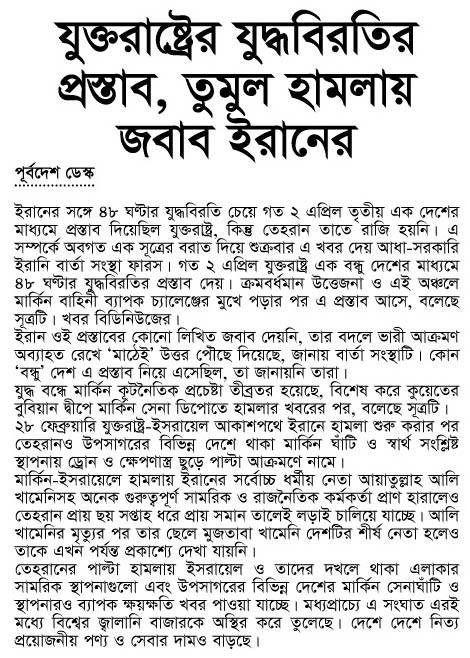 যুক্তরাষ্ট্রের যুদ্ধবিরতির প্রস্তাব, তুমুল হামলায় জবাব ইরানের

পূর্বদেশ ডেস্ক

ইরানের সঙ্গে ৪৮ ঘণ্টার যুদ্ধবিরতি চেয়ে গত ২ এপ্রিল তৃতীয় এক দেশের মাধ্যমে প্রস্তাব দিয়েছিল যুক্তরাষ্ট্র, কিন্তু তেহরান তাতে রাজি হয়নি। এ সম্পর্কে অবগত এক সূত্রের বরাত দিয়ে শুক্রবার এ খবর দেয় আধা-সরকারি ইরানি বার্তা সংস্থা ফারস। গত ২ এপ্রিল যুক্তরাষ্ট্র এক বন্ধু দেশের মাধ্যমে ৪৮ ঘণ্টার যুদ্ধবিরতির প্রস্তাব দেয়। ক্রমবর্ধমান উত্তেজনা ও এই অঞ্চলে মার্কিন বাহিনী ব্যাপক চ্যালেঞ্জের মুখে পড়ার পর এ প্রস্তাব আসে, বলেছে সূত্রটি। খবর বিডিনিউজের।
ইরান ওই প্রস্তাবের কোনো লিখিত জবাব দেয়নি, তার বদলে ভারী আক্রমণ অব্যাহত রেখে 'মাঠেই' উত্তর পৌঁছে দিয়েছে, জানায় বার্তা সংস্থাটি। কোন 'বন্ধু' দেশ এ প্রস্তাব নিয়ে এসেছিল, তা জানায়নি তারা।
যুদ্ধ বন্ধে মার্কিন কূটনৈতিক প্রচেষ্টা তীব্রতর হয়েছে, বিশেষ করে কুয়েতের বুবিয়ান দ্বীপে মার্কিন সেনা ডিপোতে হামলার খবরের পর, বলেছে সূত্রটি।
২৮ ফেব্রুয়ারি যুক্তরাষ্ট্র-ইসরায়েল আকাশপথে ইরানে হামলা শুরু করার পর তেহরানও উপসাগরের বিভিন্ন দেশে থাকা মার্কিন ঘাঁটি ও স্বার্থ সংশ্লিষ্ট স্থাপনায় ড্রোন ও ক্ষেপণাস্ত্র ছুড়ে পাল্টা আক্রমণে নামে।
মার্কিন-ইসরায়েলে হামলায় ইরানের সর্বোচ্চ ধর্মীয় নেতা আয়াতুল্লাহ আলি খামেনিসহ অনেক গুরুত্বপূর্ণ সামরিক ও রাজনৈতিক কর্মকর্তা প্রাণ হারালেও তেহরান প্রায় ছয় সপ্তাহ ধরে প্রায় সমান তালেই লড়াই চালিয়ে যাচ্ছে। আলি খামেনির মৃত্যুর পর তার ছেলে মুজতাবা খামেনি দেশটির শীর্ষ নেতা হলেও তাকে এখন পর্যন্ত প্রকাশ্যে দেখা যায়নি।
তেহরানের পাল্টা হামলায় ইসরায়েল ও তাদের দখলে থাকা এলাকার সামরিক স্থাপনাগুলো এবং উপসাগরের বিভিন্ন দেশের মার্কিন সেনাঘাঁটি ও স্থাপনারও ব্যাপক ক্ষয়ক্ষতি খবর পাওয়া যাচ্ছে। মধ্যপ্রাচ্যে এ সংঘাত এরই মধ্যে বিশ্বের জ্বালানি বাজারকে অস্থির করে তুলেছে। দেশে দেশে নিত্য প্রয়োজনীয় পণ্য ও সেবার দামও বাড়ছে।